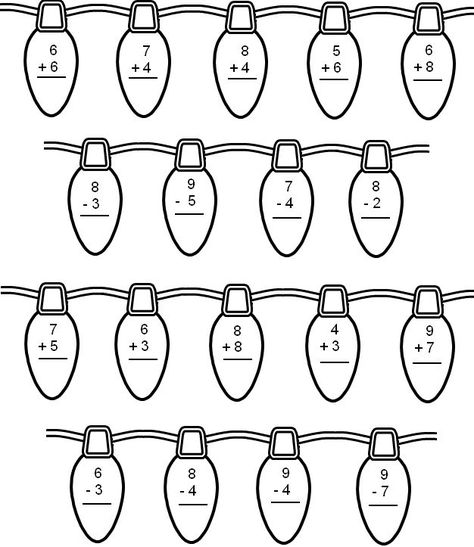 6
+ 6

7
+ 4

8
+ 4

5
+ 6

6
+ 8

8
- 3

9
- 5

7
- 4

8
- 2

7
+ 5

6
+ 3

8
+ 8

4
+ 3

9
+ 7

6
- 3

8
- 4

9
- 4

9
- 7